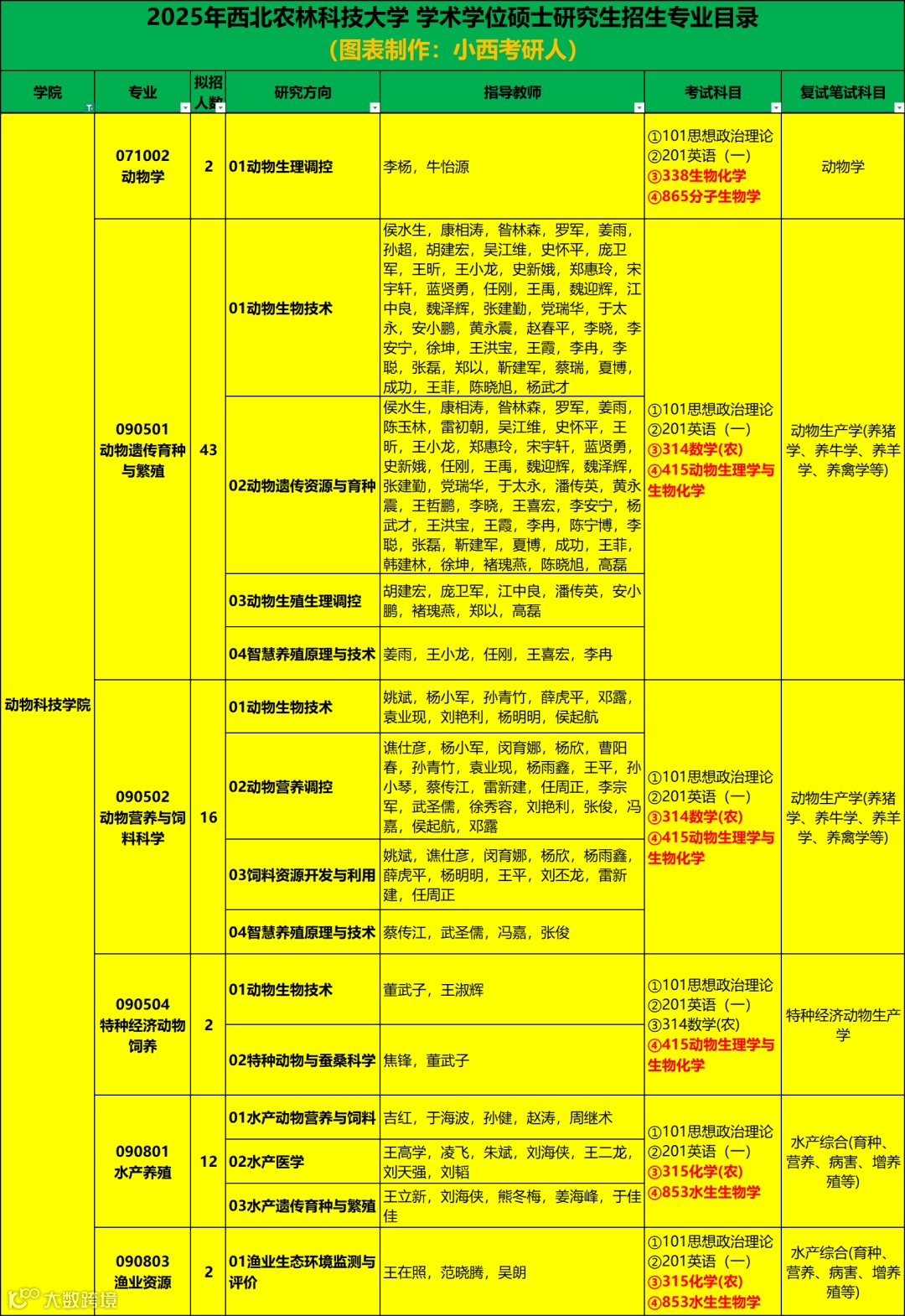 2025年西北农林科技大学 学术学位硕士研究生招生专业目录
（图表制作：小西考研人）

| 学院 | 专业 | 拟招人数 | 研究方向 | 指导教师 | 考试科目 | 复试笔试科目 |
|---|---|---|---|---|---|---|
| 动物科技学院 | 071002 动物学 | 2 | 01动物生理调控 | 李杨，牛怡源 | ①101思想政治理论 ②201英语（一） ③338生物化学 ④865分子生物学 | 动物学 |
|  | 090501 动物遗传育种与繁殖 | 43 | 01动物生物技术 | 侯水生，康相涛，昝林森，罗军，姜雨，孙超，胡建宏，吴江维，史怀平，庞卫军，王昕，王小龙，史新娥，郑惠玲，宋宇轩，蓝贤勇，任刚，王禹，魏迎辉，江中良，魏泽辉，张建勤，党瑞华，于太永，安小鹏，黄永震，赵春平，李晓，李安宁，徐坤，王洪宝，王霞，李冉，李聪，张磊，郑以，靳建军，蔡瑞，夏博，成功，王菲，陈晓旭，杨武才 | ①101思想政治理论 ②201英语（一） ③314数学(农) ④415动物生理学与生物化学 | 动物生产学(养猪学、养牛学、养羊学、养禽学等) |
|  |  |  | 02动物遗传资源与育种 | 侯水生，康相涛，昝林森，罗军，姜雨，陈玉林，雷初朝，吴江维，史怀平，王昕，王小龙，郑惠玲，宋宇轩，蓝贤勇，史新娥，任刚，王禹，魏迎辉，魏泽辉，张建勤，党瑞华，于太永，潘传英，黄永震，王哲鹏，李晓，王喜宏，李安宁，杨武才，王洪宝，王霞，李冉，陈宁博，李聪，张磊，靳建军，夏博，成功，王菲，韩建林，徐坤，褚瑰燕，陈晓旭，高磊 |  |  |
|  |  |  | 03动物生殖生理调控 | 胡建宏，庞卫军，江中良，潘传英，安小鹏，褚瑰燕，郑以，高磊 |  |  |
|  |  |  | 04智慧养殖原理与技术 | 姜雨，王小龙，任刚，王喜宏，李冉 |  |  |
|  | 090502 动物营养与饲料科学 | 16 | 01动物生物技术 | 姚斌，杨小军，孙青竹，薛虎平，邓露，袁业现，刘艳利，杨明明，侯起航 | ①101思想政治理论 ②201英语（一） ③314数学(农) ④415动物生理学与生物化学 | 动物生产学(养猪学、养牛学、养羊学、养禽学等) |
|  |  |  | 02动物营养调控 | 谯仕彦，杨小军，闵育娜，杨欣，曹阳春，孙青竹，袁业现，杨雨鑫，王平，孙小琴，蔡传江，雷新建，任周正，李宗军，武圣儒，徐秀容，刘艳利，张俊，冯嘉，侯起航，邓露 |  |  |
|  |  |  | 03饲料资源开发与利用 | 姚斌，谯仕彦，闵育娜，杨欣，杨雨鑫，薛虎平，杨明明，王平，刘丕龙，雷新建，任周正 |  |  |
|  |  |  | 04智慧养殖原理与技术 | 蔡传江，武圣儒，冯嘉，张俊 |  |  |
|  | 090504 特种经济动物饲养 | 2 | 01动物生物技术 | 董武子，王淑辉 | ①101思想政治理论 ②201英语（一） ③314数学(农) ④415动物生理学与生物化学 | 特种经济动物生产学 |
|  |  |  | 02特种动物与蚕桑科学 | 焦锋，董武子 |  |  |
|  | 090801 水产养殖 | 12 | 01水产动物营养与饲料 | 吉红，于海波，孙健，赵涛，周继术 | ①101思想政治理论 ②201英语（一） ③315化学(农) ④853水生生物学 | 水产综合(育种、营养、病害、增养殖等) |
|  |  |  | 02水产医学 | 王高学，凌飞，朱斌，刘海侠，王二龙，刘天强，刘韬 |  |  |
|  |  |  | 03水产遗传育种与繁殖 | 王立新，刘海侠，熊冬梅，姜海峰，于佳佳 |  |  |
|  | 090803 渔业资源 | 2 | 01渔业生态环境监测与评价 | 王在照，范晓腾，吴朗 | ①101思想政治理论 ②201英语（一） ③315化学(农) ④853水生生物学 | 水产综合(育种、营养、病害、增养殖等) |

大数跨境